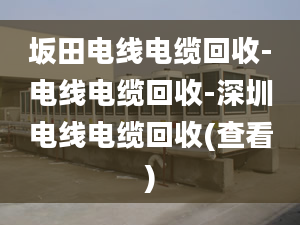 坂田电线电缆回收-电线电缆回收-深圳电线电缆回收(查看)